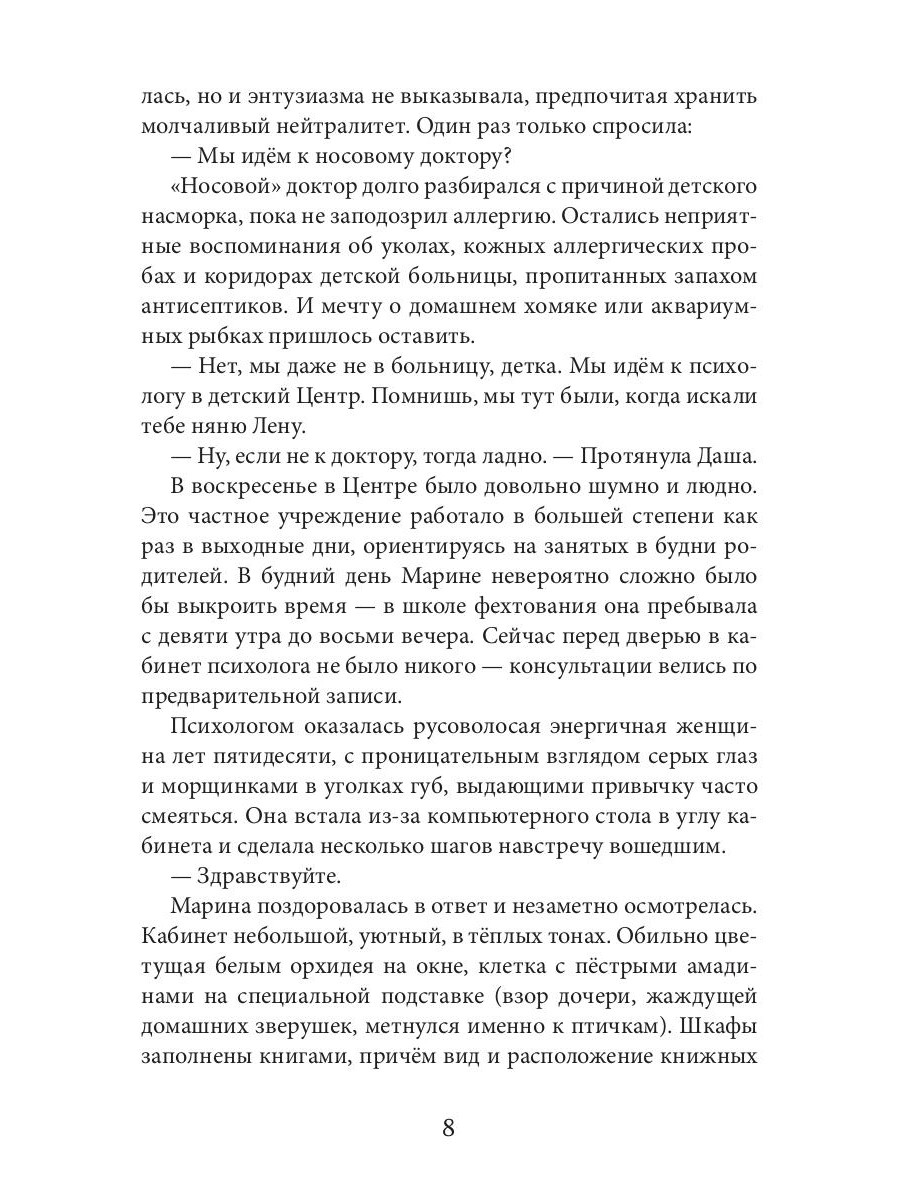 лась, но и энтузиазма не выказывала, предпочитая хранить молчаливый нейтралитет. Один раз только спросила:

— Мы идём к носовому доктору?

«Носовой» доктор долго разбирался с причиной детского насморка, пока не заподозрил аллергию. Остались неприятные воспоминания об уколах, кожных аллергических пробах и коридорах детской больницы, пропитанных запахом антисептиков. И мечту о домашнем хомяке или аквариумных рыбках пришлось оставить.

— Нет, мы даже не в больницу, детка. Мы идём к психологу в детский Центр. Помнишь, мы тут были, когда искали тебе няню Лену.

— Ну, если не к доктору, тогда ладно. — Протянула Даша.

В воскресенье в Центре было довольно шумно и людно. Это частное учреждение работало в большей степени как раз в выходные дни, ориентируясь на занятых в будни родителей. В будний день Марине невероятно сложно было бы выкроить время — в школе фехтования она пребывала с девяти утра до восьми вечера. Сейчас перед дверью в кабинет психолога не было никого — консультации велись по предварительной записи.

Психологом оказалась русоволосая энергичная женщина лет пятидесяти, с проницательным взглядом серых глаз и морщинками в уголках губ, выдающими привычку часто смеяться. Она встала из-за компьютерного стола в углу кабинета и сделала несколько шагов навстречу вошедшим.

— Здравствуйте.

Марина поздоровалась в ответ и незаметно осмотрелась. Кабинет небольшой, уютный, в тёплых тонах. Обильно цветущая белым орхидея на окне, клетка с пёстрыми амадинами на специальной подставке (взор дочери, жаждущей домашних зверушек, метнулся именно к птичкам). Шкафы заполнены книгами, причём вид и расположение книжных

8